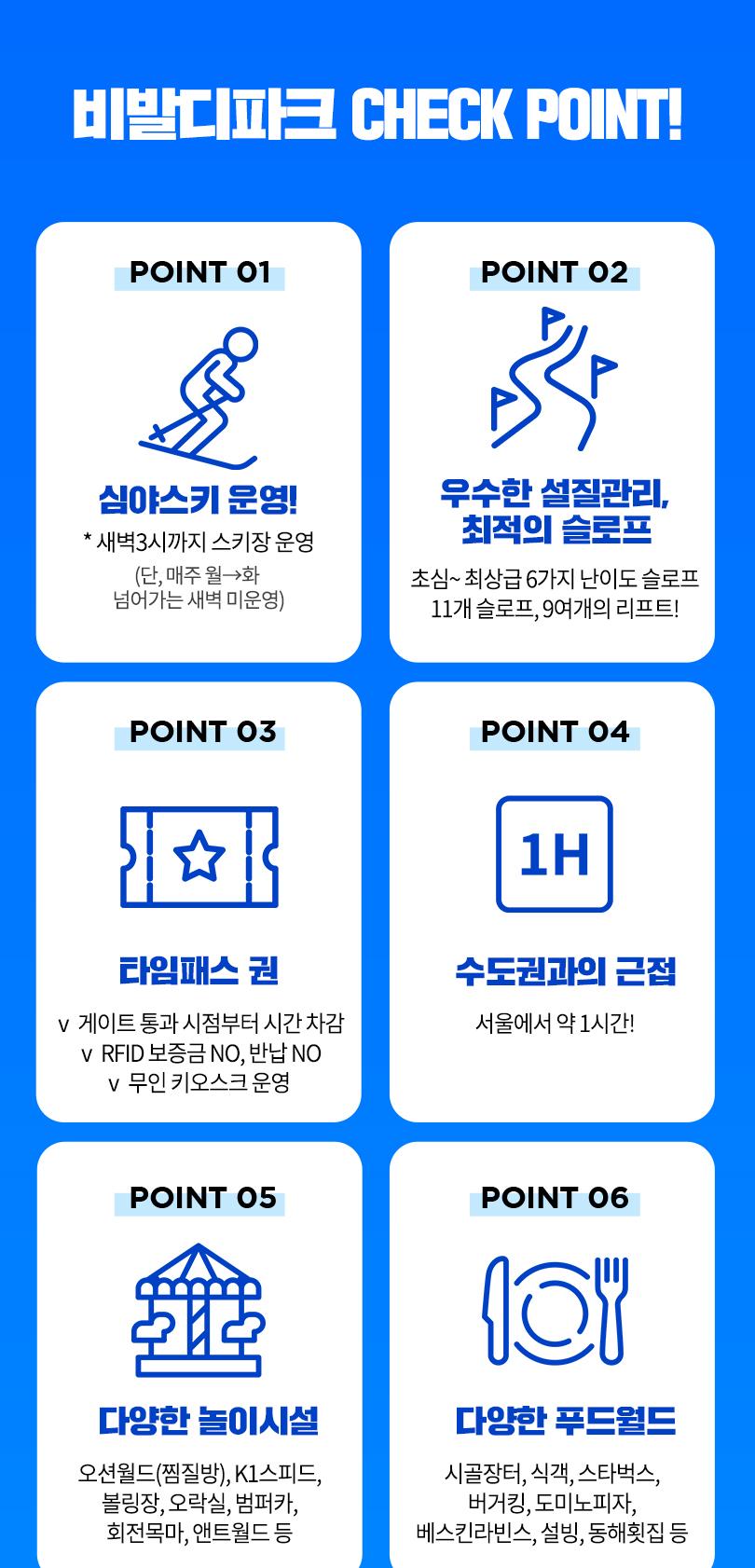 비발디파크 CHECK POINT!

POINT 01

심야스키 운영!

* 새벽3시까지 스키장 운영

(단, 매주 월→화 넘어가는 새벽 미운영)

POINT 02

우수한 설질관리, 최적의 슬로프

초심~ 최상급 6가지 난이도 슬로프 11개 슬로프, 9여개의 리프트!

POINT 03

타임패스 권

v 게이트 통과 시점부터 시간 차감
v RFID 보증금 NO, 반납 NO
v 무인 키오스크 운영

POINT 04

1H

수도권과의 근접

서울에서 약 1시간!

POINT 05

다양한 놀이시설

오션월드(찜질방), K1스피드, 볼링장, 오락실, 범퍼카, 회전목마, 앤트월드 등

POINT 06

다양한 푸드월드

시골장터, 식객, 스타벅스, 버거킹, 도미노피자, 베스킨라빈스, 설빙, 동해횟집 등